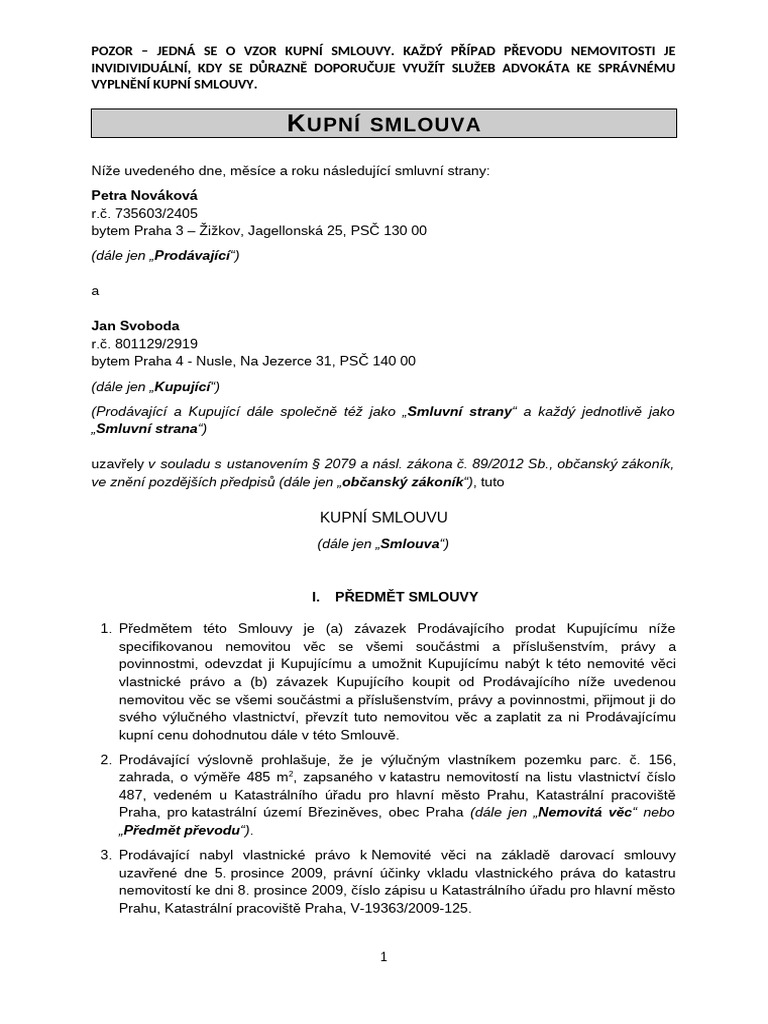 POZOR – JEDNÁ SE O VZOR KUPNÍ SMLOUVY. KAŽDÝ PŘÍPAD PŘEVODU NEMOVITOSTI JE INVIDIVIDUÁLNÍ, KDY SE DŮRAZNĚ DOPORUČUJE VYUŽÍT SLUŽEB ADVOKÁTA KE SPRÁVNÉMU VYPLNĚNÍ KUPNÍ SMLOUVY.

KUPNÍ SMLOUVA

Níže uvedeného dne, měsíce a roku následující smluvní strany:

Petra Nováková
r.č. 735603/2405
bytem Praha 3 – Žižkov, Jagellonská 25, PSČ 130 00

(dále jen „Prodávající“)

a

Jan Svoboda
r.č. 801129/2919
bytem Praha 4 - Nusle, Na Jezerce 31, PSČ 140 00

(dále jen „Kupující“)

(Prodávající a Kupující dále společně též jako „Smluvní strany“ a každý jednotlivě jako „Smluvní strana“)

uzavřely v souladu s ustanovením § 2079 a násl. zákona č. 89/2012 Sb., občanský zákoník, ve znění pozdějších předpisů (dále jen „občanský zákoník“), tuto

KUPNÍ SMLOUVU

(dále jen „Smlouva“)

I. PŘEDMĚT SMLOUVY

1. Předmětem této Smlouvy je (a) závazek Prodávajícího prodat Kupujícímu níže specifikovanou nemovitou věc se všemi součástmi a příslušenstvím, právy a povinnostmi, odevzdat ji Kupujícímu a umožnit Kupujícímu nabýt k této nemovité věci vlastnické právo a (b) závazek Kupujícího koupit od Prodávajícího níže uvedenou nemovitou věc se všemi součástmi a příslušenstvím, právy a povinnostmi, přijmout ji do svého výlučného vlastnictví, převzít tuto nemovitou věc a zaplatit za ni Prodávajícímu kupní cenu dohodnutou dále v této Smlouvě.

2. Prodávající výslovně prohlašuje, že je výlučným vlastníkem pozemku parc. č. 156, zahrada, o výměře 485 $m^2$, zapsaného v katastru nemovitostí na listu vlastnictví číslo 487, vedeném u Katastrálního úřadu pro hlavní město Prahu, Katastrální pracoviště Praha, pro katastrální území Březiněves, obec Praha (dále jen „Nemovitá věc“ nebo „Předmět převodu“).

3. Prodávající nabyl vlastnické právo k Nemovité věci na základě darovací smlouvy uzavřené dne 5. prosince 2009, právní účinky vkladu vlastnického práva do katastru nemovitostí ke dni 8. prosince 2009, číslo zápisu u Katastrálního úřadu pro hlavní město Prahu, Katastrální pracoviště Praha, V-19363/2009-125.

1